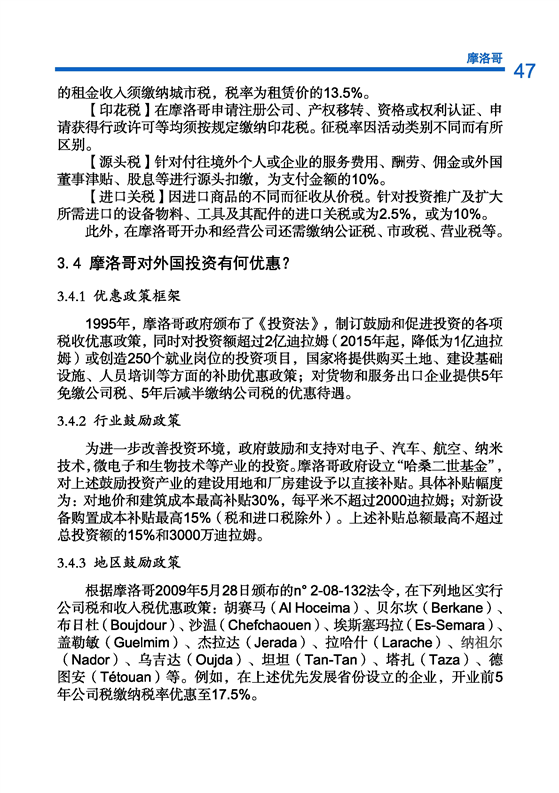 摩洛哥 47

的租金收入须缴纳城市税，税率为租赁价的13.5%。

【印花税】在摩洛哥申请注册公司、产权移转、资格或权利认证、申请获得行政许可等均须按规定缴纳印花税。征税率因活动类别不同而有所区别。

【源头税】针对付往境外个人或企业的服务费用、酬劳、佣金或外国董事津贴、股息等进行源头扣缴，为支付金额的10%。

【进口关税】因进口商品的不同而征收从价税。针对投资推广及扩大所需进口的设备物料、工具及其配件的进口关税或为2.5%，或为10%。

此外，在摩洛哥开办和经营公司还需缴纳公证税、市政税、营业税等。

3.4 摩洛哥对外国投资有何优惠？

3.4.1 优惠政策框架

1995年，摩洛哥政府颁布了《投资法》，制订鼓励和促进投资的各项税收优惠政策，同时对投资额超过2亿迪拉姆（2015年起，降低为1亿迪拉姆）或创造250个就业岗位的投资项目，国家将提供购买土地、建设基础设施、人员培训等方面的补助优惠政策；对货物和服务出口企业提供5年免缴公司税、5年后减半缴纳公司税的优惠待遇。

3.4.2 行业鼓励政策

为进一步改善投资环境，政府鼓励和支持对电子、汽车、航空、纳米技术，微电子和生物技术等产业的投资。摩洛哥政府设立“哈桑二世基金”，对上述鼓励投资产业的建设用地和厂房建设予以直接补贴。具体补贴幅度为：对地价和建筑成本最高补贴30%，每平米不超过2000迪拉姆；对新设备购置成本补贴最高15%（税和进口税除外）。上述补贴总额最高不超过总投资额的15%和3000万迪拉姆。

3.4.3 地区鼓励政策

根据摩洛哥2009年5月28日颁布的n° 2-08-132法令，在下列地区实行公司税和收入税优惠政策：胡赛马（Al Hoceima）、贝尔坎（Berkane）、布日杜（Boujdour）、沙温（Chefchaouen）、埃斯塞玛拉（Es-Semara）、盖勒敏（Guelmim）、杰拉达（Jerada）、拉哈什（Larache）、纳祖尔（Nador）、乌吉达（Oujda）、坦坦（Tan-Tan）、塔扎（Taza）、德图安（Tétouan）等。例如，在上述优先发展省份设立的企业，开业前5年公司税缴纳税率优惠至17.5%。